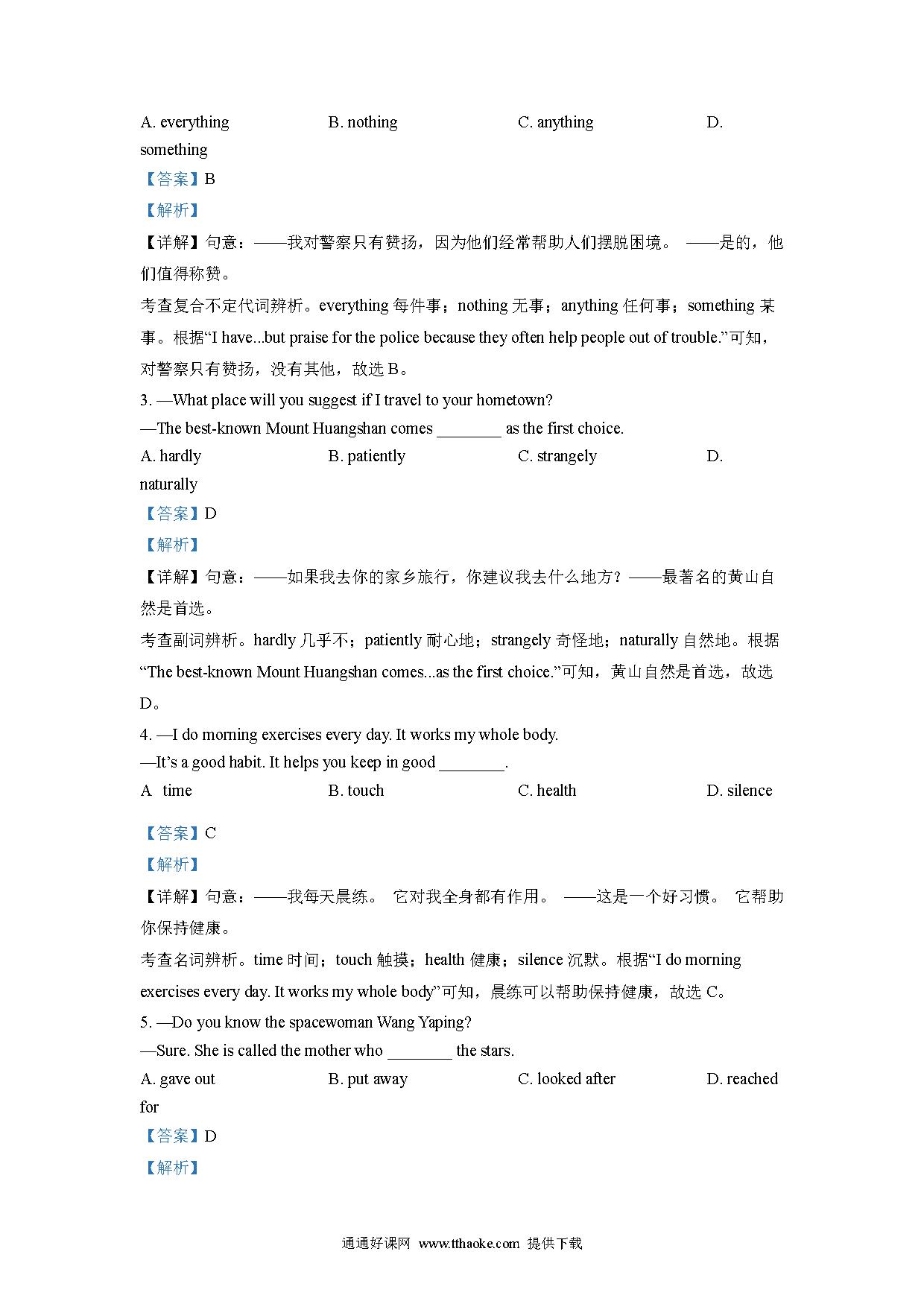 A. everything B. nothing C. anything D. something

【答案】B

【解析】

【详解】句意：——我对警察只有赞扬，因为他们经常帮助人们摆脱困境。 ——是的，他们值得称赞。

考查复合不定代词辨析。everything 每件事；nothing 无事；anything 任何事；something 某事。根据“I have...but praise for the police because they often help people out of trouble.”可知，对警察只有赞扬，没有其他，故选 B。

3. —What place will you suggest if I travel to your hometown?
—The best-known Mount Huangshan comes ________ as the first choice.

A. hardly B. patiently C. strangely D. naturally

【答案】D

【解析】

【详解】句意：——如果我去你的家乡旅行，你建议我去什么地方？——最著名的黄山自然是首选。

考查副词辨析。hardly 几乎不；patiently 耐心地；strangely 奇怪地；naturally 自然地。根据“The best-known Mount Huangshan comes...as the first choice.”可知，黄山自然是首选，故选 D。

4. —I do morning exercises every day. It works my whole body.
—It’s a good habit. It helps you keep in good ________.

A time B. touch C. health D. silence

【答案】C

【解析】

【详解】句意：——我每天晨练。 它对我全身都有作用。 ——这是一个好习惯。 它帮助你保持健康。

考查名词辨析。time 时间；touch 触摸；health 健康；silence 沉默。根据“I do morning exercises every day. It works my whole body”可知，晨练可以帮助保持健康，故选 C。

5. —Do you know the spacewoman Wang Yaping?
—Sure. She is called the mother who ________ the stars.

A. gave out B. put away C. looked after D. reached for

【答案】D

【解析】

通通好课网 www.tthaoke.com 提供下载